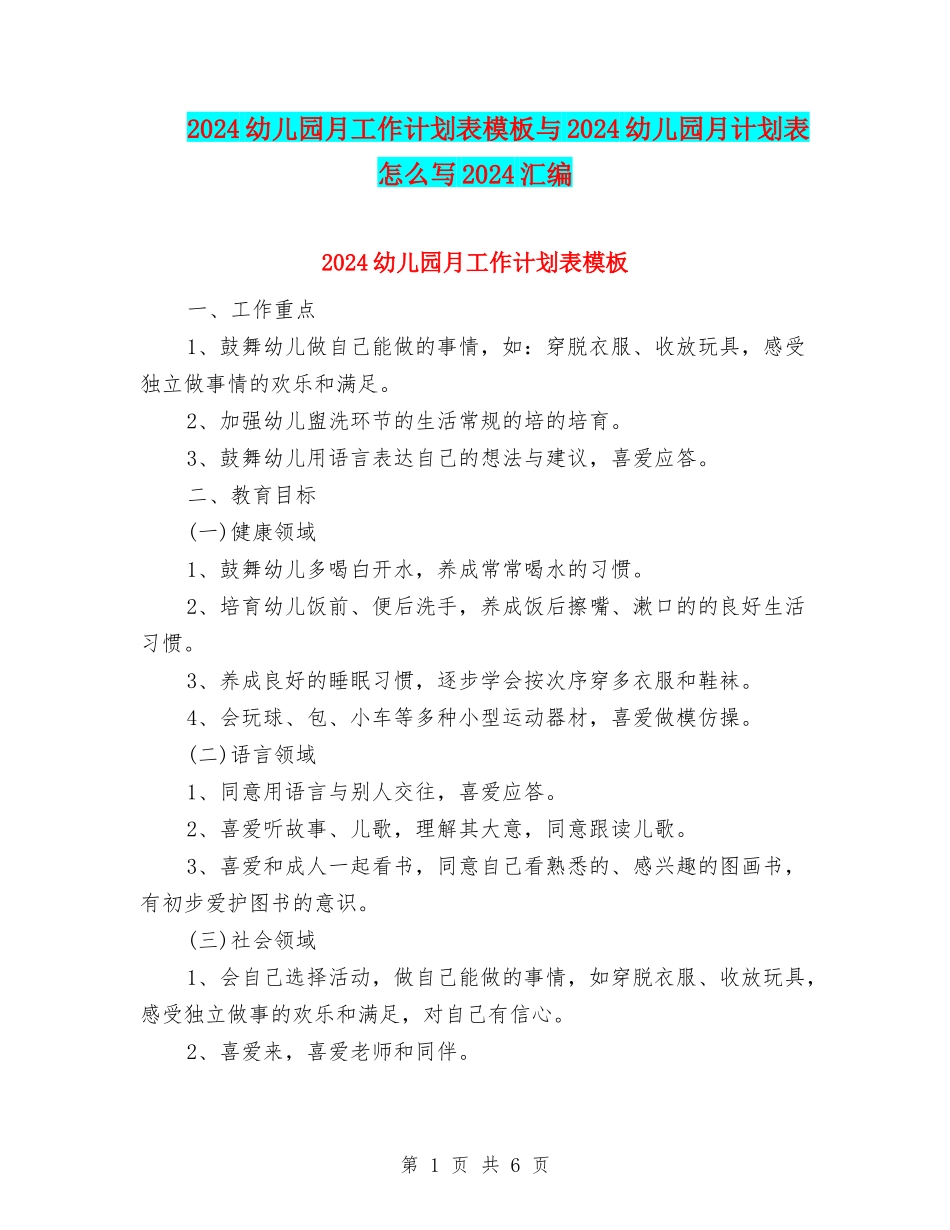 2024幼儿园月工作计划表模板与2024幼儿园月计划表怎么写2024汇编

2024幼儿园月工作计划表模板

一、工作重点

1、鼓舞幼儿做自己能做的事情，如：穿脱衣服、收放玩具，感受独立做事情的欢乐和满足。

2、加强幼儿盥洗环节的生活常规的培的培育。

3、鼓舞幼儿用语言表达自己的想法与建议，喜爱应答。

二、教育目标

(一)健康领域

1、鼓舞幼儿多喝白开水，养成常常喝水的习惯。

2、培育幼儿饭前、便后洗手，养成饭后擦嘴、漱口的的良好生活习惯。

3、养成良好的睡眠习惯，逐步学会按次序穿多衣服和鞋袜。

4、会玩球、包、小车等多种小型运动器材，喜爱做模仿操。

(二)语言领域

1、同意用语言与别人交往，喜爱应答。

2、喜爱听故事、儿歌，理解其大意，同意跟读儿歌。

3、喜爱和成人一起看书，同意自己看熟悉的、感兴趣的图画书，有初步爱护图书的意识。

(三)社会领域

1、会自己选择活动，做自己能做的事情，如穿脱衣服、收放玩具，感受独立做事的欢乐和满足，对自己有信心。

2、喜爱来，喜爱老师和同伴。

第 1 页 共 6 页